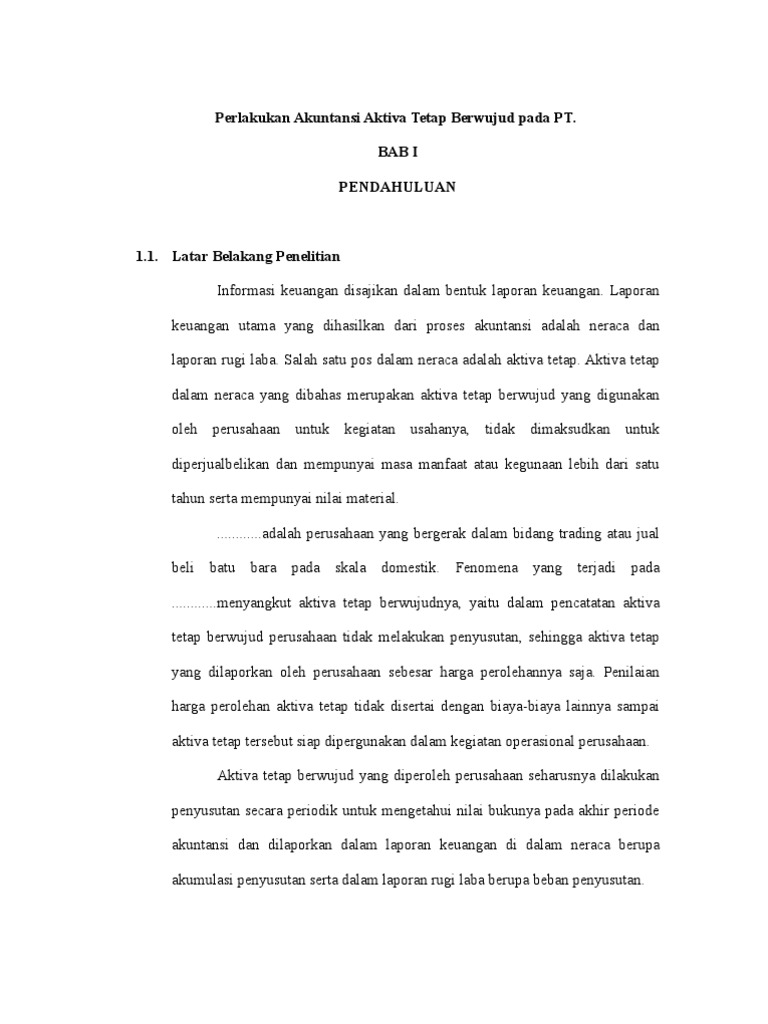 Perlakukan Akuntansi Aktiva Tetap Berwujud pada PT.

BAB I

PENDAHULUAN

1.1. Latar Belakang Penelitian

Informasi keuangan disajikan dalam bentuk laporan keuangan. Laporan keuangan utama yang dihasilkan dari proses akuntansi adalah neraca dan laporan rugi laba. Salah satu pos dalam neraca adalah aktiva tetap. Aktiva tetap dalam neraca yang dibahas merupakan aktiva tetap berwujud yang digunakan oleh perusahaan untuk kegiatan usahanya, tidak dimaksudkan untuk diperjualbelikan dan mempunyai masa manfaat atau kegunaan lebih dari satu tahun serta mempunyai nilai material.

............adalah perusahaan yang bergerak dalam bidang trading atau jual beli batu bara pada skala domestik. Fenomena yang terjadi pada ............menyangkut aktiva tetap berwujudnya, yaitu dalam pencatatan aktiva tetap berwujud perusahaan tidak melakukan penyusutan, sehingga aktiva tetap yang dilaporkan oleh perusahaan sebesar harga perolehannya saja. Penilaian harga perolehan aktiva tetap tidak disertai dengan biaya-biaya lainnya sampai aktiva tetap tersebut siap dipergunakan dalam kegiatan operasional perusahaan.

Aktiva tetap berwujud yang diperoleh perusahaan seharusnya dilakukan penyusutan secara periodik untuk mengetahui nilai bukunya pada akhir periode akuntansi dan dilaporkan dalam laporan keuangan di dalam neraca berupa akumulasi penyusutan serta dalam laporan rugi laba berupa beban penyusutan.